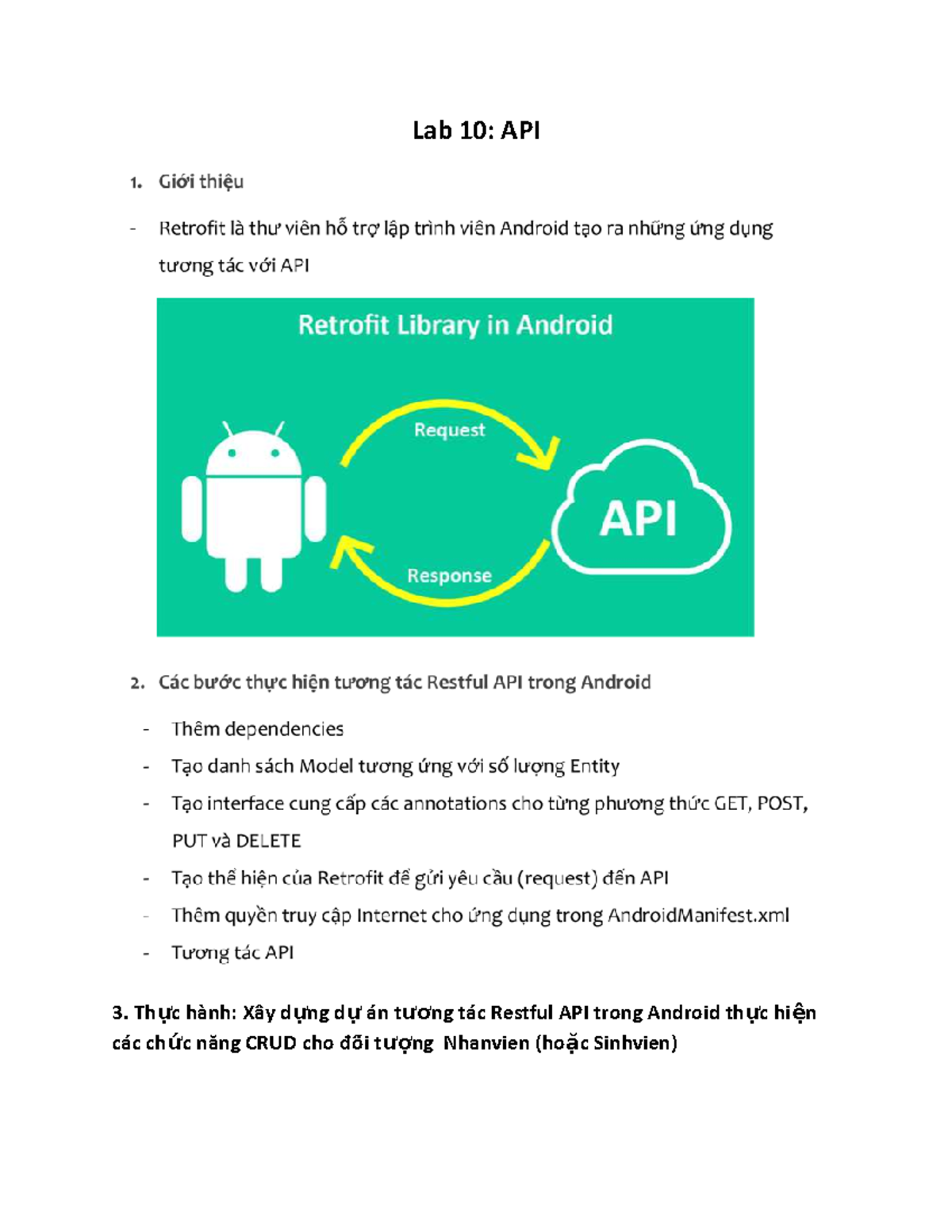 Lab 10: API

1. Giới thiệu

- Retrofit là thư viên hỗ trợ lập trình viên Android tạo ra những ứng dụng tương tác với API

Retrofit Library in Android

Request

API

Response

2. Các bước thực hiện tương tác Restful API trong Android

- Thêm dependencies
- Tạo danh sách Model tương ứng với số lượng Entity
- Tạo interface cung cấp các annotations cho từng phương thức GET, POST, PUT và DELETE
- Tạo thể hiện của Retrofit để gửi yêu cầu (request) đến API
- Thêm quyền truy cập Internet cho ứng dụng trong AndroidManifest.xml
- Tương tác API

3. Thực hành: Xây dựng dự án tương tác Restful API trong Android thực hiện các chức năng CRUD cho đối tượng Nhanvien (hoặc Sinhvien)